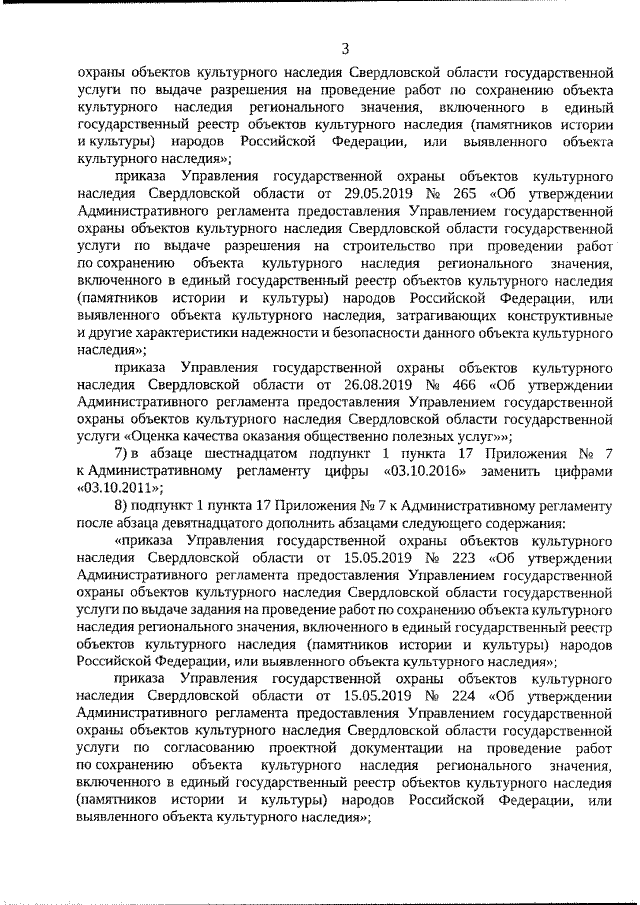 3

охраны объектов культурного наследия Свердловской области государственной услуги по выдаче разрешения на проведение работ по сохранению объекта культурного наследия регионального значения, включенного в единый государственный реестр объектов культурного наследия (памятников истории и культуры) народов Российской Федерации, или выявленного объекта культурного наследия»;

приказа Управления государственной охраны объектов культурного наследия Свердловской области от 29.05.2019 № 265 «Об утверждении Административного регламента предоставления Управлением государственной охраны объектов культурного наследия Свердловской области государственной услуги по выдаче разрешения на строительство при проведении работ по сохранению объекта культурного наследия регионального значения, включенного в единый государственный реестр объектов культурного наследия (памятников истории и культуры) народов Российской Федерации, или выявленного объекта культурного наследия, затрагивающих конструктивные и другие характеристики надежности и безопасности данного объекта культурного наследия»;

приказа Управления государственной охраны объектов культурного наследия Свердловской области от 26.08.2019 № 466 «Об утверждении Административного регламента предоставления Управлением государственной охраны объектов культурного наследия Свердловской области государственной услуги «Оценка качества оказания общественно полезных услуг»»;

7) в абзаце шестнадцатом подпункт 1 пункта 17 Приложения № 7 к Административному регламенту цифры «03.10.2016» заменить цифрами «03.10.2011»;

8) подпункт 1 пункта 17 Приложения № 7 к Административному регламенту после абзаца девятнадцатого дополнить абзацами следующего содержания:

«приказа Управления государственной охраны объектов культурного наследия Свердловской области от 15.05.2019 № 223 «Об утверждении Административного регламента предоставления Управлением государственной охраны объектов культурного наследия Свердловской области государственной услуги по выдаче задания на проведение работ по сохранению объекта культурного наследия регионального значения, включенного в единый государственный реестр объектов культурного наследия (памятников истории и культуры) народов Российской Федерации, или выявленного объекта культурного наследия»;

приказа Управления государственной охраны объектов культурного наследия Свердловской области от 15.05.2019 № 224 «Об утверждении Административного регламента предоставления Управлением государственной охраны объектов культурного наследия Свердловской области государственной услуги по согласованию проектной документации на проведение работ по сохранению объекта культурного наследия регионального значения, включенного в единый государственный реестр объектов культурного наследия (памятников истории и культуры) народов Российской Федерации, или выявленного объекта культурного наследия»;